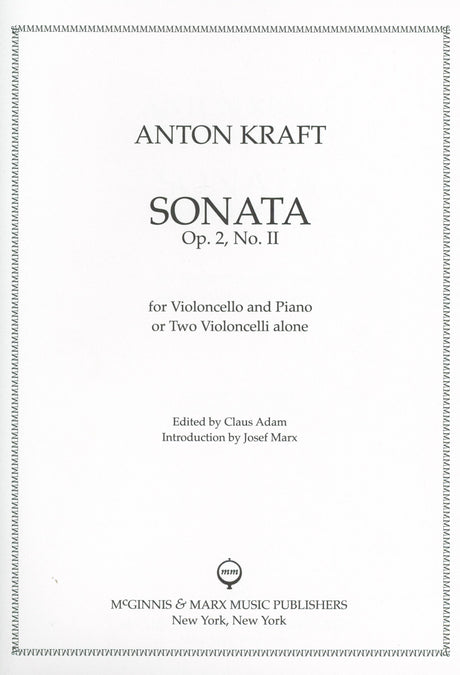 ANTON KRAFT

SONATA
Op. 2, No. II

for Violoncello and Piano
or Two Violoncelli alone

Edited by Claus Adam
Introduction by Josef Marx

mm

McGINNIS & MARX MUSIC PUBLISHERS
New York, New York